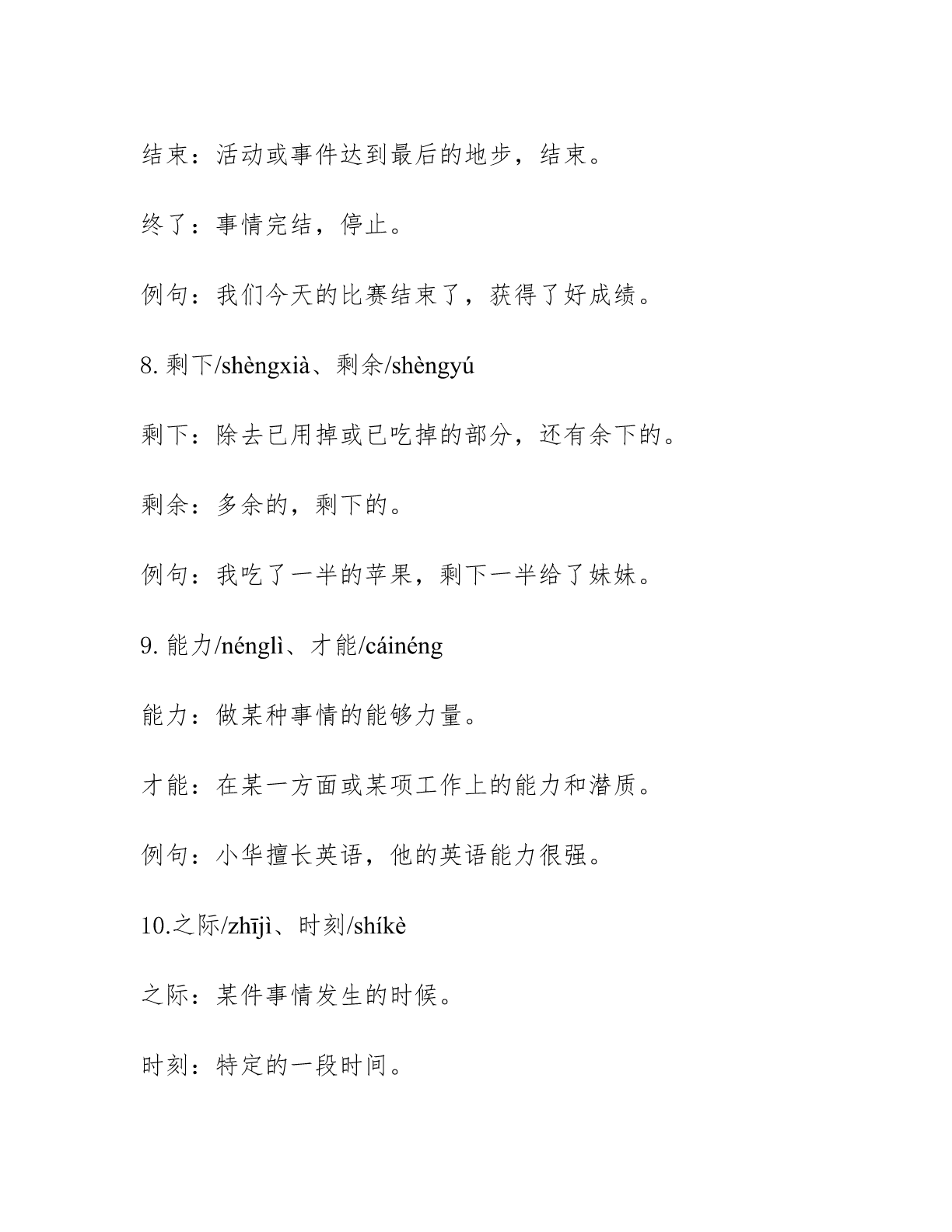 结束：活动或事件达到最后的地步，结束。

终了：事情完结，停止。

例句：我们今天的比赛结束了，获得了好成绩。

8. 剩下/shèngxià、剩余/shèngyú

剩下：除去已用掉或已吃掉的部分，还有余下的。

剩余：多余的，剩下的。

例句：我吃了一半的苹果，剩下一半给了妹妹。

9. 能力/nénglì、才能/cáinéng

能力：做某种事情的能够力量。

才能：在某一方面或某项工作上的能力和潜质。

例句：小华擅长英语，他的英语能力很强。

10.之际/zhījì、时刻/shíkè

之际：某件事情发生的时候。

时刻：特定的一段时间。